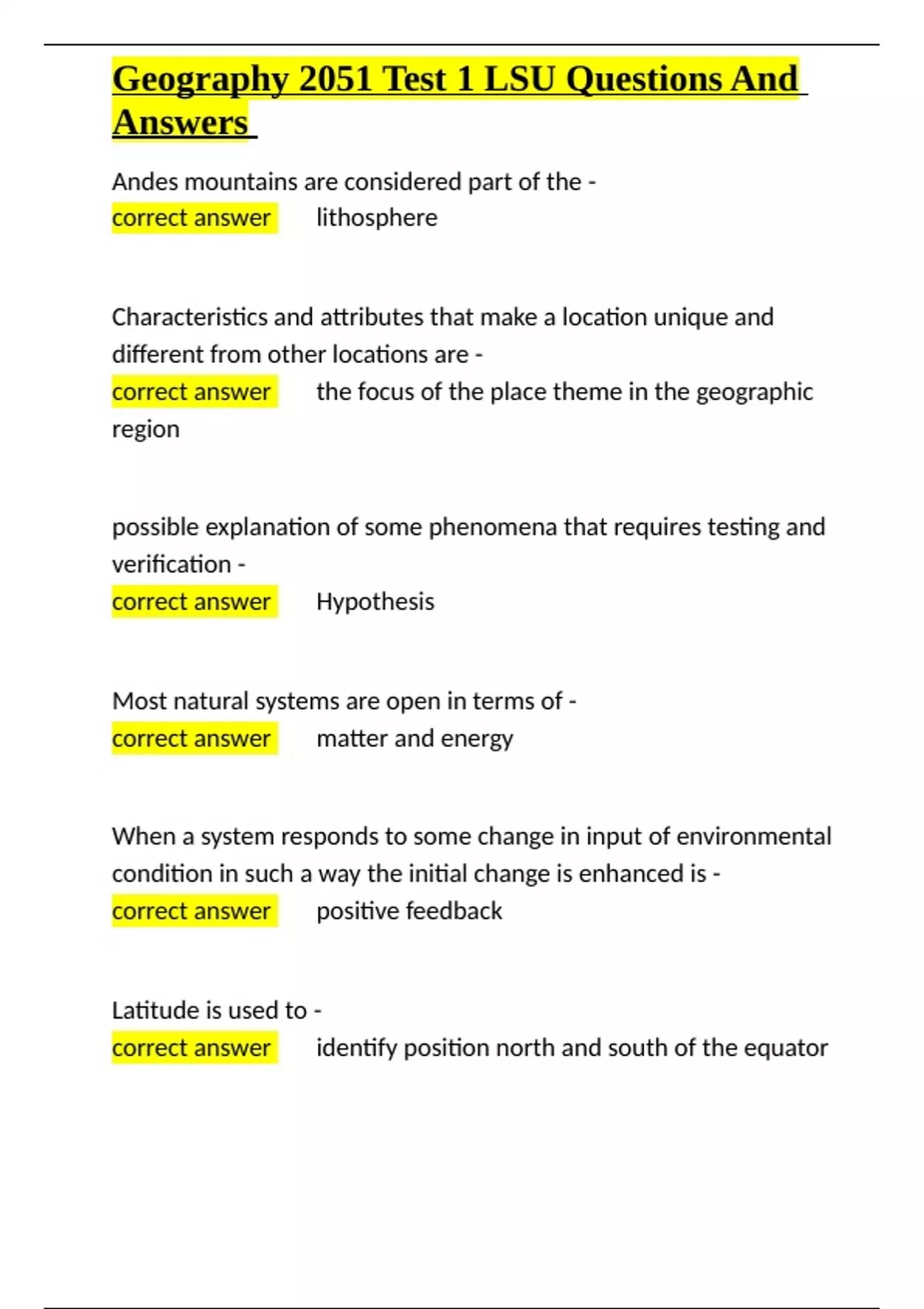 Geography 2051 Test 1 LSU Questions And Answers

Andes mountains are considered part of the -
correct answer lithosphere

Characteristics and attributes that make a location unique and different from other locations are -
correct answer the focus of the place theme in the geographic region

possible explanation of some phenomena that requires testing and verification -
correct answer Hypothesis

Most natural systems are open in terms of -
correct answer matter and energy

When a system responds to some change in input of environmental condition in such a way the initial change is enhanced is -
correct answer positive feedback

Latitude is used to -
correct answer identify position north and south of the equator